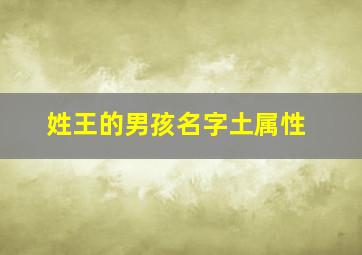 姓王的男孩名字土属性